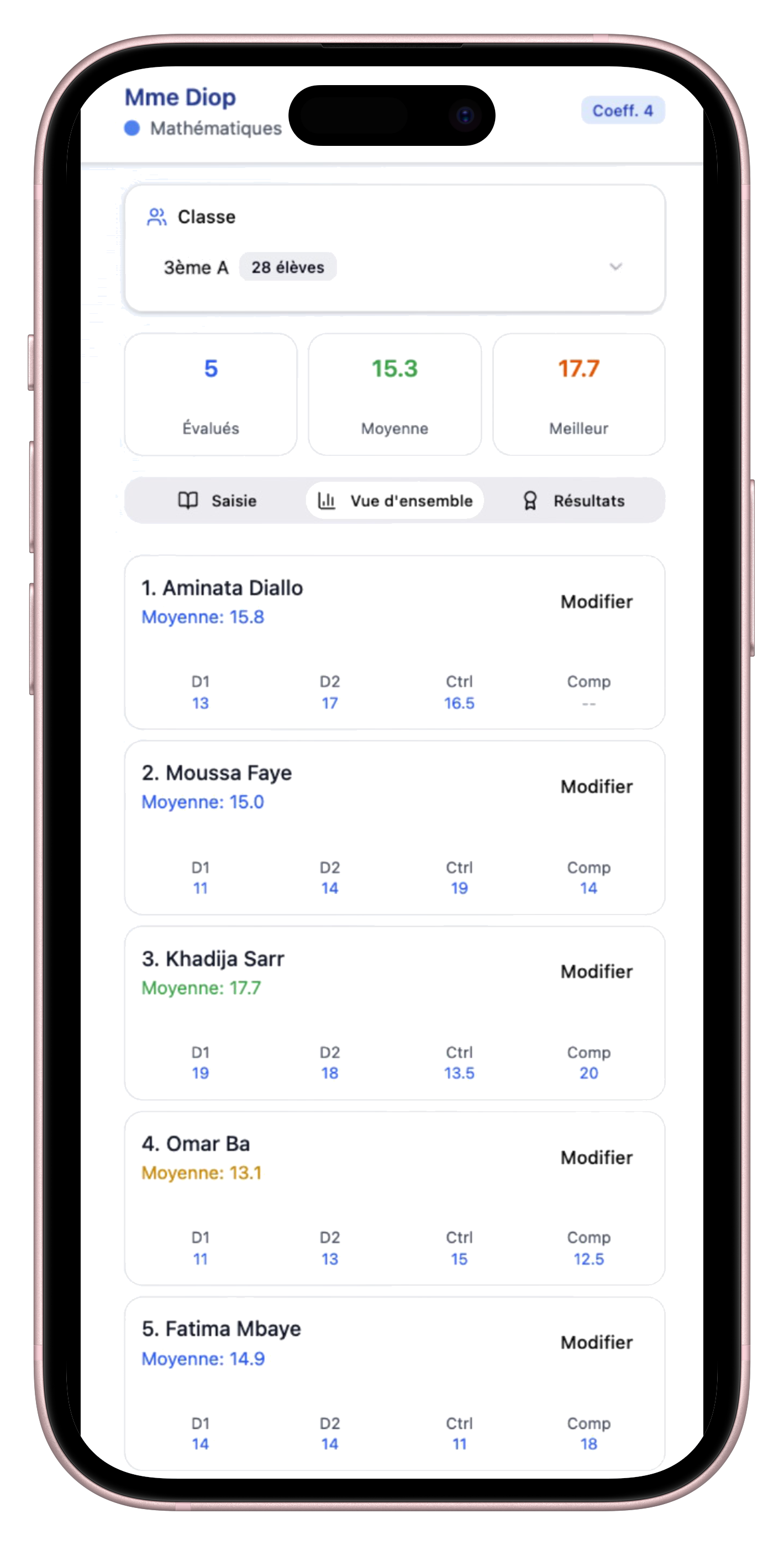 Mme Diop
Mathématiques

Coeff. 4

Classe

3ème A 28 élèves

5
Évalués

15.3
Moyenne

17.7
Meilleur

Saisie Vue d'ensemble Résultats

1. Aminata Diallo
Moyenne: 15.8
Modifier

| D1 | D2 | Ctrl | Comp |
|---|---|---|---|
| 13 | 17 | 16.5 | -- |

2. Moussa Faye
Moyenne: 15.0
Modifier

| D1 | D2 | Ctrl | Comp |
|---|---|---|---|
| 11 | 14 | 19 | 14 |

3. Khadija Sarr
Moyenne: 17.7
Modifier

| D1 | D2 | Ctrl | Comp |
|---|---|---|---|
| 19 | 18 | 13.5 | 20 |

4. Omar Ba
Moyenne: 13.1
Modifier

| D1 | D2 | Ctrl | Comp |
|---|---|---|---|
| 11 | 13 | 15 | 12.5 |

5. Fatima Mbaye
Moyenne: 14.9
Modifier

| D1 | D2 | Ctrl | Comp |
|---|---|---|---|
| 14 | 14 | 11 | 18 |